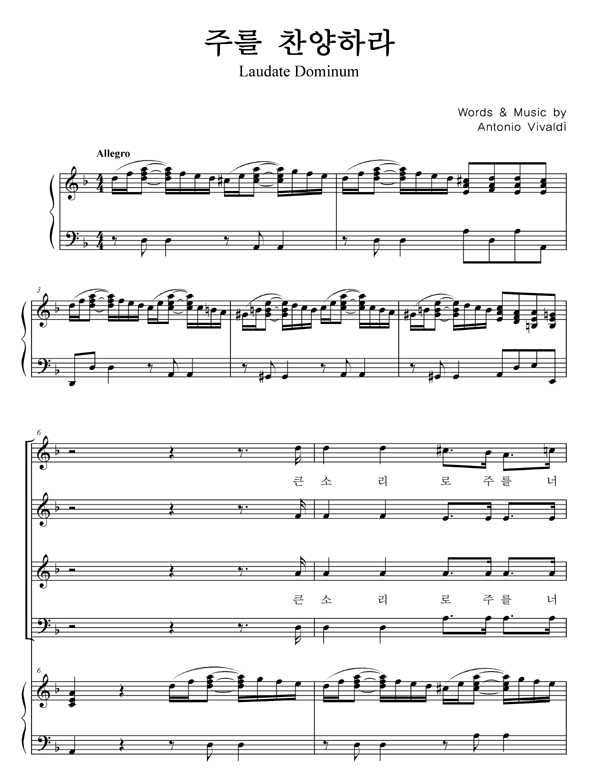 주를 찬양하라
Laudate Dominum

Words & Music by
Antonio Vivaldi

Allegro

3

6

큰 소 리 로 주 를 너

큰 소 리 로 주 를 너

6